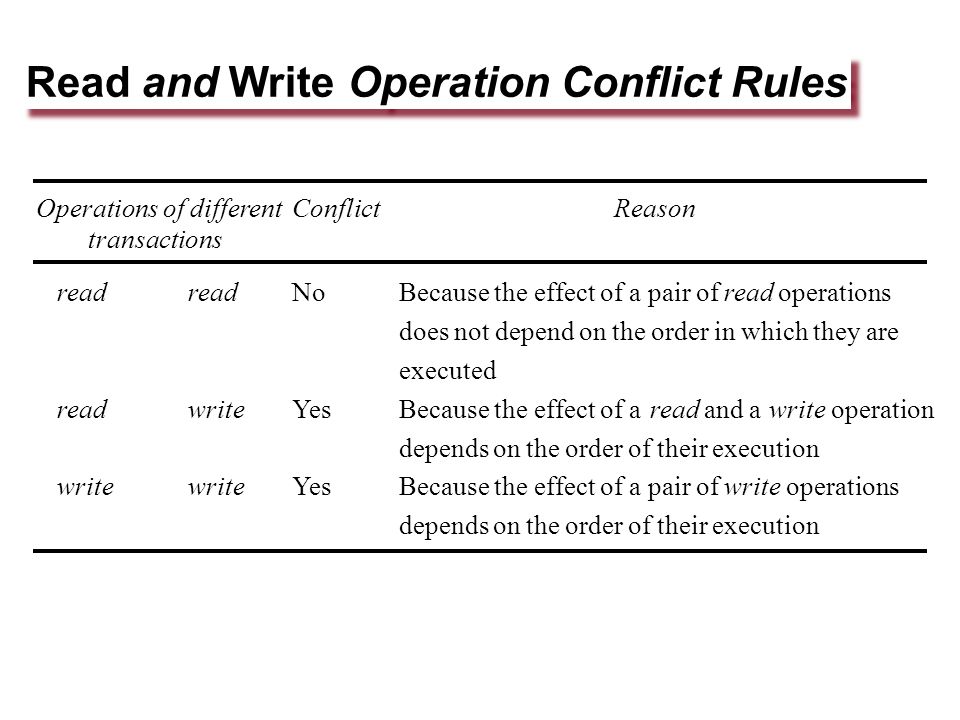 Read and Write Operation Conflict Rules

| Operations of different transactions | | Conflict | Reason |
|---|---|---|---|
| read | read | No | Because the effect of a pair of read operations does not depend on the order in which they are executed |
| read | write | Yes | Because the effect of a read and a write operation depends on the order of their execution |
| write | write | Yes | Because the effect of a pair of write operations depends on the order of their execution |